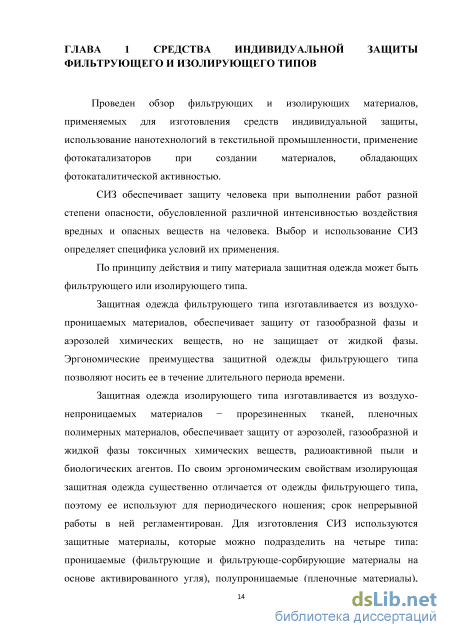 ГЛАВА 1 СРЕДСТВА ИНДИВИДУАЛЬНОЙ ЗАЩИТЫ ФИЛЬТРУЮЩЕГО И ИЗОЛИРУЮЩЕГО ТИПОВ

Проведен обзор фильтрующих и изолирующих материалов, применяемых для изготовления средств индивидуальной защиты, использование нанотехнологий в текстильной промышленности, применение фотокатализаторов при создании материалов, обладающих фотокаталитической активностью.

СИЗ обеспечивает защиту человека при выполнении работ разной степени опасности, обусловленной различной интенсивностью воздействия вредных и опасных веществ на человека. Выбор и использование СИЗ определяет специфика условий их применения.

По принципу действия и типу материала защитная одежда может быть фильтрующего или изолирующего типа.

Защитная одежда фильтрующего типа изготавливается из воздухопроницаемых материалов, обеспечивает защиту от газообразной фазы и аэрозолей химических веществ, но не защищает от жидкой фазы. Эргономические преимущества защитной одежды фильтрующего типа позволяют носить ее в течение длительного периода времени.

Защитная одежда изолирующего типа изготавливается из воздухонепроницаемых материалов − прорезиненных тканей, пленочных полимерных материалов, обеспечивает защиту от аэрозолей, газообразной и жидкой фазы токсичных химических веществ, радиоактивной пыли и биологических агентов. По своим эргономическим свойствам изолирующая защитная одежда существенно отличается от одежды фильтрующего типа, поэтому ее используют для периодического ношения; срок непрерывной работы в ней регламентирован. Для изготовления СИЗ используются защитные материалы, которые можно подразделить на четыре типа: проницаемые (фильтрующие и фильтрующе-сорбирующие материалы на основе активированного угля), полупроницаемые (пленочные материалы),

14

dsLib.net
библиотека диссертаций